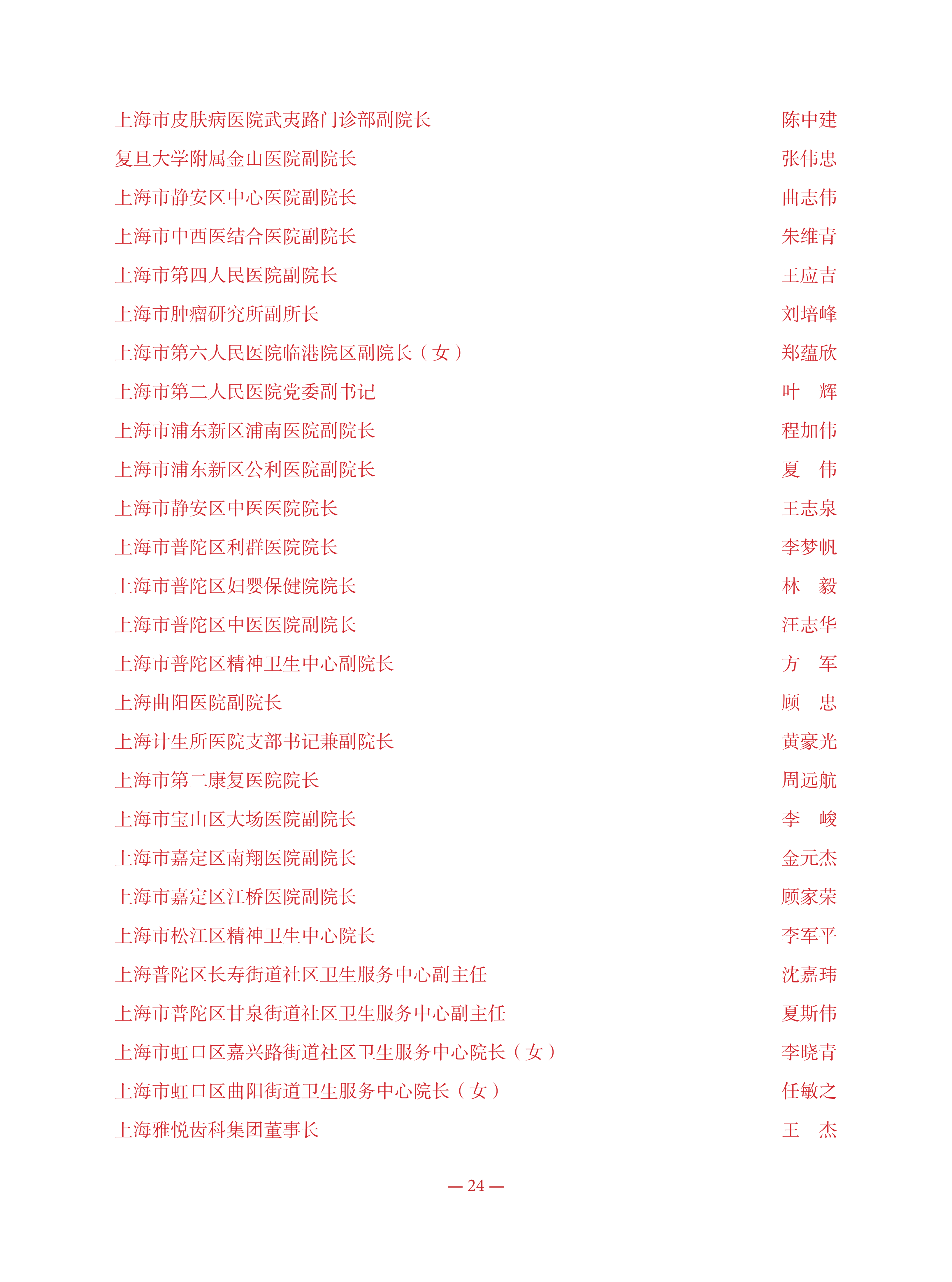 上海市皮肤病医院武夷路门诊部副院长　陈中建
复旦大学附属金山医院副院长　张伟忠
上海市静安区中心医院副院长　曲志伟
上海市中西医结合医院副院长　朱维青
上海市第四人民医院副院长　王应吉
上海市肿瘤研究所副所长　刘培峰
上海市第六人民医院临港院区副院长（女）　郑蕴欣
上海市第二人民医院党委副书记　叶　辉
上海市浦东新区浦南医院副院长　程加伟
上海市浦东新区公利医院副院长　夏　伟
上海市静安区中医医院院长　王志泉
上海市普陀区利群医院院长　李梦帆
上海市普陀区妇婴保健院院长　林　毅
上海市普陀区中医医院副院长　汪志华
上海市普陀区精神卫生中心副院长　方　军
上海曲阳医院副院长　顾　忠
上海计生所医院支部书记兼副院长　黄豪光
上海市第二康复医院院长　周远航
上海市宝山区大场医院副院长　李　峻
上海市嘉定区南翔医院副院长　金元杰
上海市嘉定区江桥医院副院长　顾家荣
上海市松江区精神卫生中心院长　李军平
上海普陀区长寿街道社区卫生服务中心副主任　沈嘉玮
上海市普陀区甘泉街道社区卫生服务中心副主任　夏斯伟
上海市虹口区嘉兴路街道社区卫生服务中心院长（女）　李晓青
上海市虹口区曲阳街道卫生服务中心院长（女）　任敏之
上海雅悦齿科集团董事长　王　杰

— 24 —